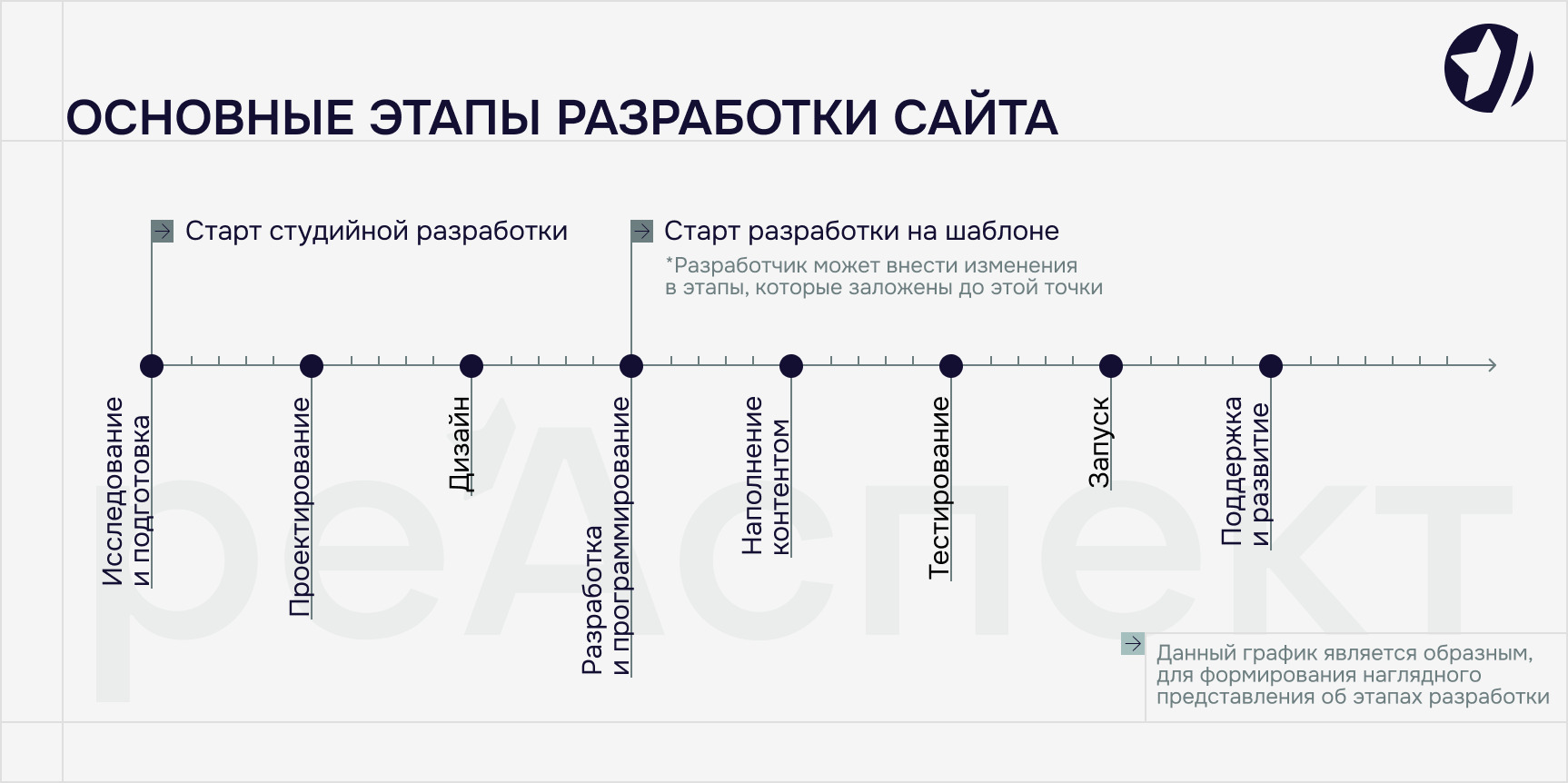 ОСНОВНЫЕ ЭТАПЫ РАЗРАБОТКИ САЙТА

Старт студийной разработки

Старт разработки на шаблоне
*Разработчик может внести изменения в этапы, которые заложены до этой точки

Исследование и подготовка

Проектирование

Дизайн

Разработка и программирование

Наполнение контентом

Тестирование

Запуск

Поддержка и развитие

реАспект

Данный график является образным, для формирования наглядного представления об этапах разработки